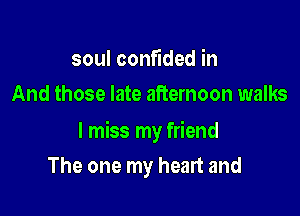 soul confided in
And those late afternoon walks
I miss my friend
The one my heart and